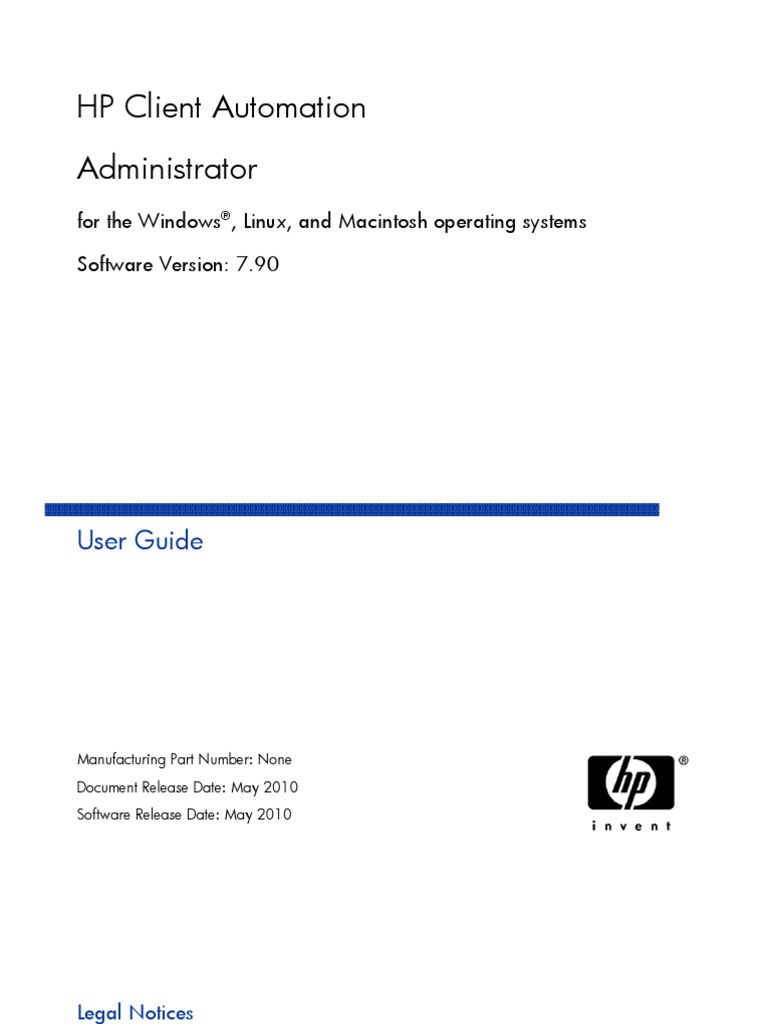 HP Client Automation

Administrator

for the Windows®, Linux, and Macintosh operating systems

Software Version: 7.90

User Guide

Manufacturing Part Number: None
Document Release Date: May 2010
Software Release Date: May 2010

hp®
invent

Legal Notices